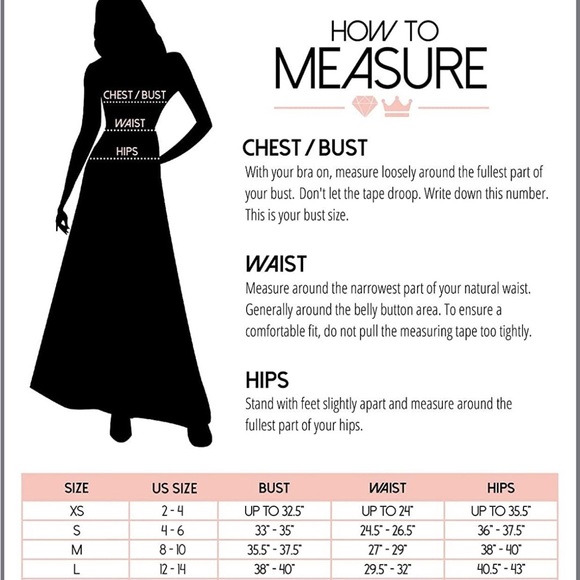 CHEST / BUST
WAIST
HIPS

HOW TO
MEASURE

CHEST / BUST
With your bra on, measure loosely around the fullest part of your bust. Don't let the tape droop. Write down this number. This is your bust size.

WAIST
Measure around the narrowest part of your natural waist. Generally around the belly button area. To ensure a comfortable fit, do not pull the measuring tape too tightly.

HIPS
Stand with feet slightly apart and measure around the fullest part of your hips.

| SIZE | US SIZE | BUST | WAIST | HIPS |
|---|---|---|---|---|
| XS | 2 - 4 | UP TO 32.5" | UP TO 24" | UP TO 35.5" |
| S | 4 - 6 | 33" - 35" | 24.5" - 26.5" | 36" - 37.5" |
| M | 8 - 10 | 35.5" - 37.5" | 27" - 29" | 38" - 40" |
| L | 12 - 14 | 38" - 40" | 29.5" - 32" | 40.5" - 43" |